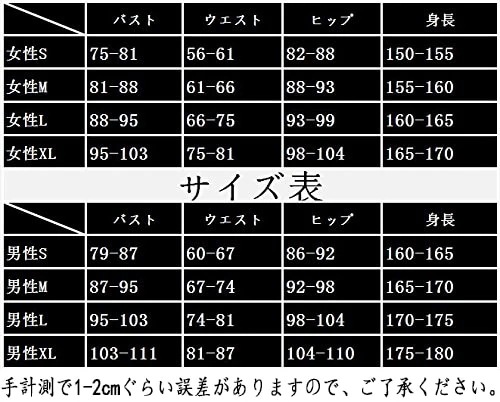 | | バスト | ウエスト | ヒップ | 身長 |
|---|---|---|---|---|
| 女性S | 75-81 | 56-61 | 82-88 | 150-155 |
| 女性M | 81-88 | 61-66 | 88-93 | 155-160 |
| 女性L | 88-95 | 66-75 | 93-99 | 160-165 |
| 女性XL | 95-103 | 75-81 | 98-104 | 165-170 |

サイズ表

| | バスト | ウエスト | ヒップ | 身長 |
|---|---|---|---|---|
| 男性S | 79-87 | 60-67 | 86-92 | 160-165 |
| 男性M | 87-95 | 67-74 | 92-98 | 165-170 |
| 男性L | 95-103 | 74-81 | 98-104 | 170-175 |
| 男性XL | 103-111 | 81-87 | 104-110 | 175-180 |

手計測で1-2cmぐらい誤差がありますので、ご了承ください。